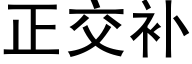 正交补